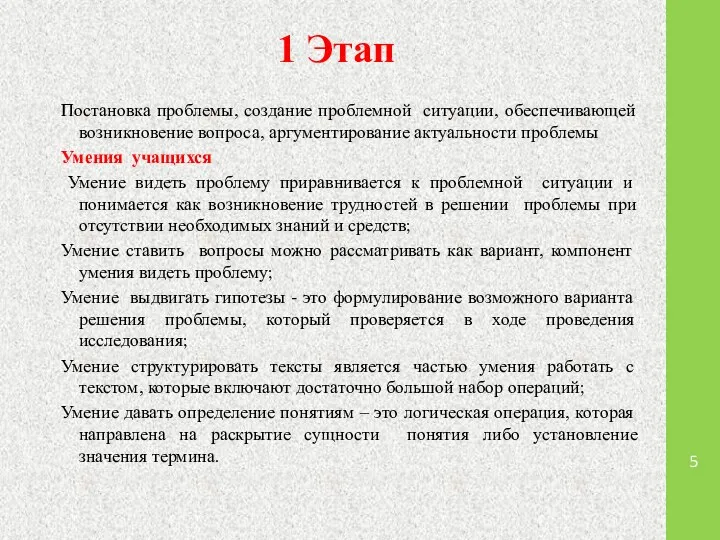 1 Этап

Постановка проблемы, создание проблемной ситуации, обеспечивающей возникновение вопроса, аргументирование актуальности проблемы

Умения учащихся

Умение видеть проблему приравнивается к проблемной ситуации и понимается как возникновение трудностей в решении проблемы при отсутствии необходимых знаний и средств;

Умение ставить вопросы можно рассматривать как вариант, компонент умения видеть проблему;

Умение выдвигать гипотезы - это формулирование возможного варианта решения проблемы, который проверяется в ходе проведения исследования;

Умение структурировать тексты является частью умения работать с текстом, которые включают достаточно большой набор операций;

Умение давать определение понятиям – это логическая операция, которая направлена на раскрытие сущности понятия либо установление значения термина.

5